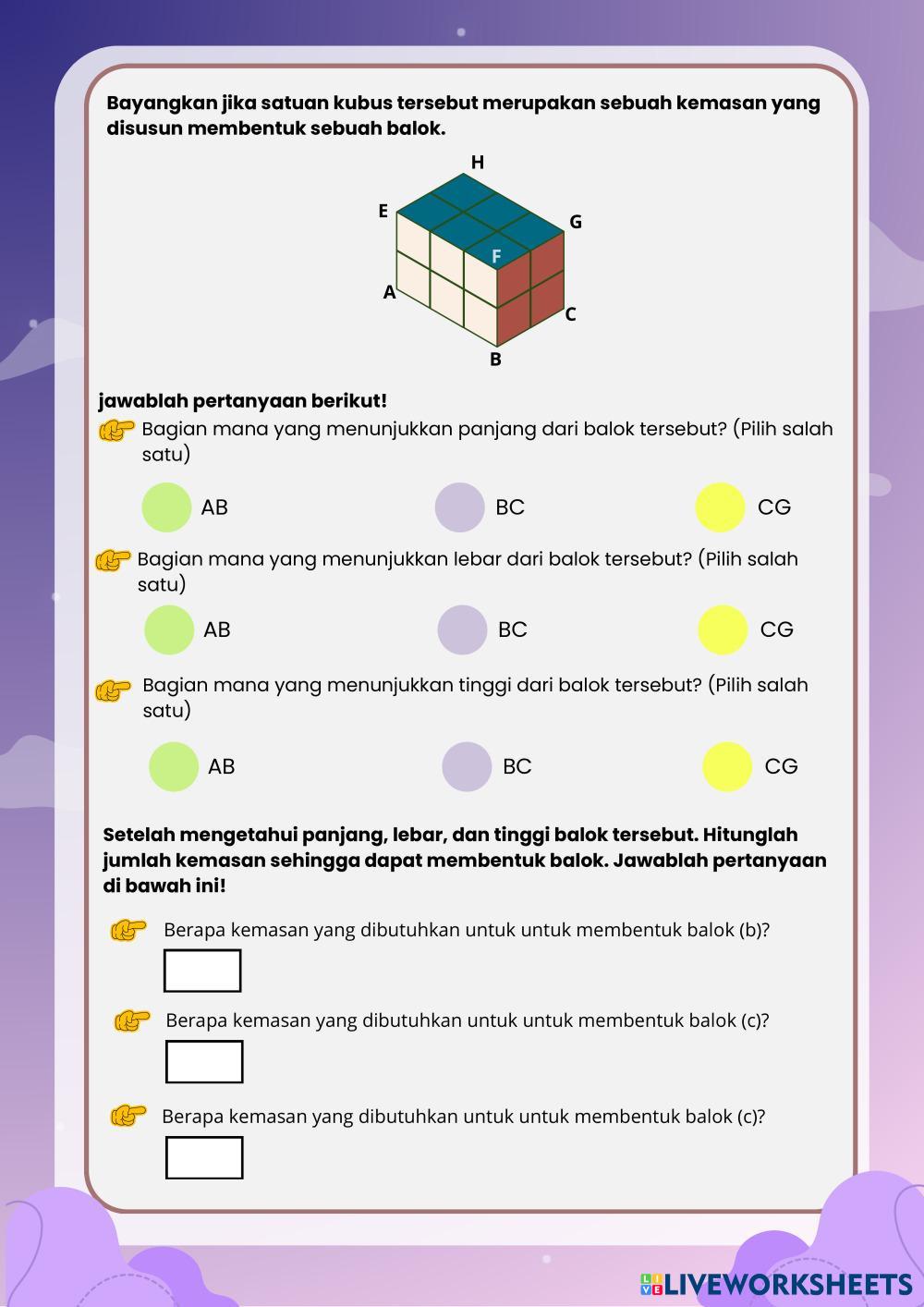 Bayangkan jika satuan kubus tersebut merupakan sebuah kemasan yang disusun membentuk sebuah balok.

H
E
G
F
A
C
B

jawablah pertanyaan berikut!

Bagian mana yang menunjukkan panjang dari balok tersebut? (Pilih salah satu)

AB BC CG

Bagian mana yang menunjukkan lebar dari balok tersebut? (Pilih salah satu)

AB BC CG

Bagian mana yang menunjukkan tinggi dari balok tersebut? (Pilih salah satu)

AB BC CG

Setelah mengetahui panjang, lebar, dan tinggi balok tersebut. Hitunglah jumlah kemasan sehingga dapat membentuk balok. Jawablah pertanyaan di bawah ini!

Berapa kemasan yang dibutuhkan untuk untuk membentuk balok (b)?

Berapa kemasan yang dibutuhkan untuk untuk membentuk balok (c)?

Berapa kemasan yang dibutuhkan untuk untuk membentuk balok (c)?

LIVEWORKSHEETS